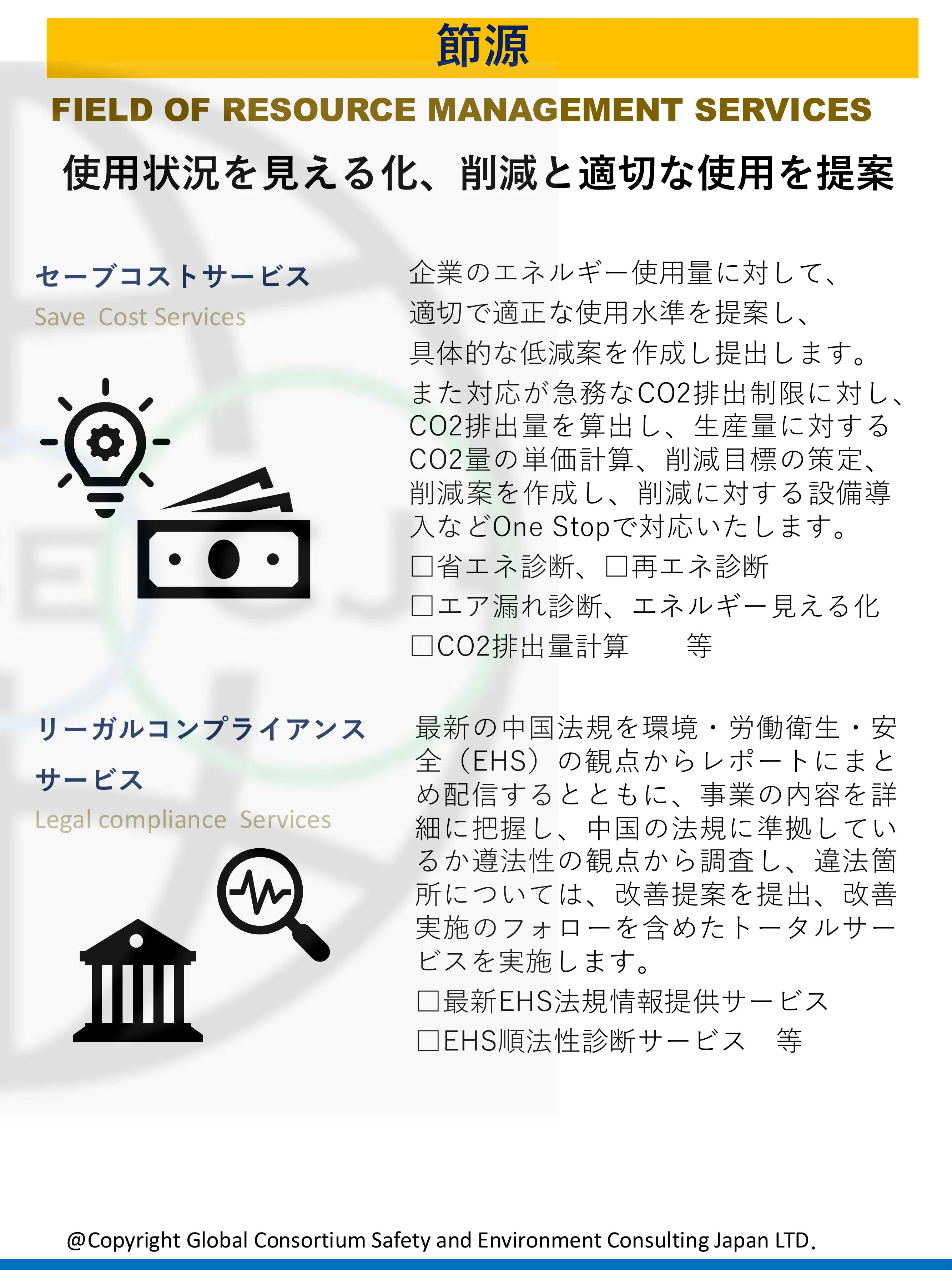 節源

FIELD OF RESOURCE MANAGEMENT SERVICES

使用状況を見える化、削減と適切な使用を提案

セーブコストサービス
Save Cost Services

企業のエネルギー使用量に対して、
適切で適正な使用水準を提案し、
具体的な低減案を作成し提出します。
また対応が急務なCO2排出制限に対し、CO2排出量を算出し、生産量に対するCO2量の単価計算、削減目標の策定、削減案を作成し、削減に対する設備導入などOne Stopで対応いたします。
□省エネ診断、□再エネ診断
□エア漏れ診断、エネルギー見える化
□CO2排出量計算　　等

リーガルコンプライアンスサービス
Legal compliance Services

最新の中国法規を環境・労働衛生・安全（EHS）の観点からレポートにまとめ配信するとともに、事業の内容を詳細に把握し、中国の法規に準拠しているか遵法性の観点から調査し、違法箇所については、改善提案を提出、改善実施のフォローを含めたトータルサービスを実施します。
□最新EHS法規情報提供サービス
□EHS順法性診断サービス　等

@Copyright Global Consortium Safety and Environment Consulting Japan LTD.